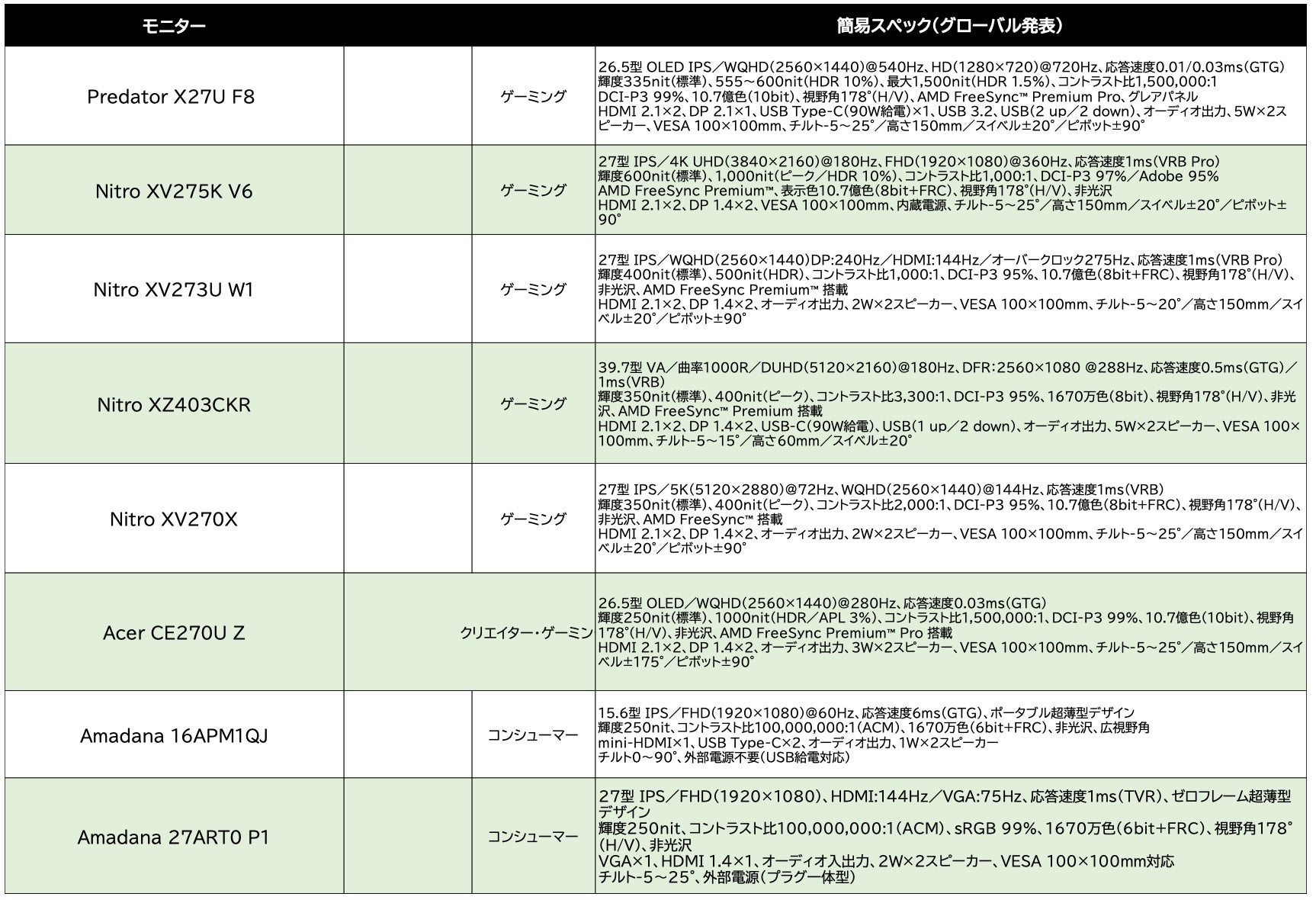 | モニター | | | 簡易スペック(グローバル発表) |
|---|---|---|---|
| Predator X27U F8 | | ゲーミング | 26.5型 OLED IPS／WQHD(2560×1440)@540Hz、HD(1280×720)@720Hz、応答速度0.01/0.03ms(GTG) 輝度335nit(標準)、555～600nit(HDR 10%)、最大1,500nit(HDR 1.5%)、コントラスト比1,500,000:1 DCI-P3 99%、10.7億色(10bit)、視野角178°(H/V)、AMD FreeSync™ Premium Pro、グレアパネル HDMI 2.1×2、DP 2.1×1、USB Type-C(90W給電)×1、USB 3.2、USB(2 up／2 down)、オーディオ出力、5W×2スピーカー、VESA 100×100mm、チルト-5～25°／高さ150mm／スイベル±20°／ピボット±90° |
| Nitro XV275K V6 | | ゲーミング | 27型 IPS／4K UHD(3840×2160)@180Hz、FHD(1920×1080)@360Hz、応答速度1ms(VRB Pro) 輝度600nit(標準)、1,000nit(ピーク／HDR 10%)、コントラスト比1,000:1、DCI-P3 97%／Adobe 95% AMD FreeSync Premium™、表示色10.7億色(8bit+FRC)、視野角178°(H/V)、非光沢 HDMI 2.1×2、DP 1.4×2、VESA 100×100mm、内蔵電源、チルト-5～25°／高さ150mm／スイベル±20°／ピボット±90° |
| Nitro XV273U W1 | | ゲーミング | 27型 IPS／WQHD(2560×1440)DP:240Hz／HDMI:144Hz／オーバークロック275Hz、応答速度1ms(VRB Pro) 輝度400nit(標準)、500nit(HDR)、コントラスト比1,000:1、DCI-P3 95%、10.7億色(8bit+FRC)、視野角178°(H/V)、非光沢、AMD FreeSync Premium™ 搭載 HDMI 2.1×2、DP 1.4×2、オーディオ出力、2W×2スピーカー、VESA 100×100mm、チルト-5～20°／高さ150mm／スイベル±20°／ピボット±90° |
| Nitro XZ403CKR | | ゲーミング | 39.7型 VA／曲率1000R／DUHD(5120×2160)@180Hz、DFR:2560×1080 @288Hz、応答速度0.5ms(GTG)／1ms(VRB) 輝度350nit(標準)、400nit(ピーク)、コントラスト比3,300:1、DCI-P3 95%、1670万色(8bit)、視野角178°(H/V)、非光沢、AMD FreeSync™ Premium 搭載 HDMI 2.1×2、DP 1.4×2、USB-C(90W給電)、USB(1 up／2 down)、オーディオ出力、5W×2スピーカー、VESA 100×100mm、チルト-5～15°／高さ60mm／スイベル±20° |
| Nitro XV270X | | ゲーミング | 27型 IPS／5K(5120×2880)@72Hz、WQHD(2560×1440)@144Hz、応答速度1ms(VRB) 輝度350nit(標準)、400nit(ピーク)、コントラスト比2,000:1、DCI-P3 95%、10.7億色(8bit+FRC)、視野角178°(H/V)、非光沢、AMD FreeSync™ 搭載 HDMI 2.1×2、DP 1.4×2、オーディオ出力、2W×2スピーカー、VESA 100×100mm、チルト-5～25°／高さ150mm／スイベル±20°／ピボット±90° |
| Acer CE270U Z | | クリエイター・ゲーミン | 26.5型 OLED／WQHD(2560×1440)@280Hz、応答速度0.03ms(GTG) 輝度250nit(標準)、1000nit(HDR／APL 3%)、コントラスト比1,500,000:1、DCI-P3 99%、10.7億色(10bit)、視野角178°(H/V)、非光沢、AMD FreeSync Premium™ Pro 搭載 HDMI 2.1×2、DP 1.4×2、オーディオ出力、3W×2スピーカー、VESA 100×100mm、チルト-5～25°／高さ150mm／スイベル±175°／ピボット±90° |
| Amadana 16APM1QJ | | コンシューマー | 15.6型 IPS／FHD(1920×1080)@60Hz、応答速度6ms(GTG)、ポータブル超薄型デザイン 輝度250nit、コントラスト比100,000,000:1(ACM)、1670万色(6bit+FRC)、非光沢、広視野角 mini-HDMI×1、USB Type-C×2、オーディオ出力、1W×2スピーカー チルト0～90°、外部電源不要(USB給電対応) |
| Amadana 27ART0 P1 | | コンシューマー | 27型 IPS／FHD(1920×1080)、HDMI:144Hz／VGA:75Hz、応答速度1ms(TVR)、ゼロフレーム超薄型デザイン 輝度250nit、コントラスト比100,000,000:1(ACM)、sRGB 99%、1670万色(6bit+FRC)、視野角178°(H/V)、非光沢 VGA×1、HDMI 1.4×1、オーディオ入出力、2W×2スピーカー、VESA 100×100mm対応 チルト-5～25°、外部電源(プラグ一体型) |